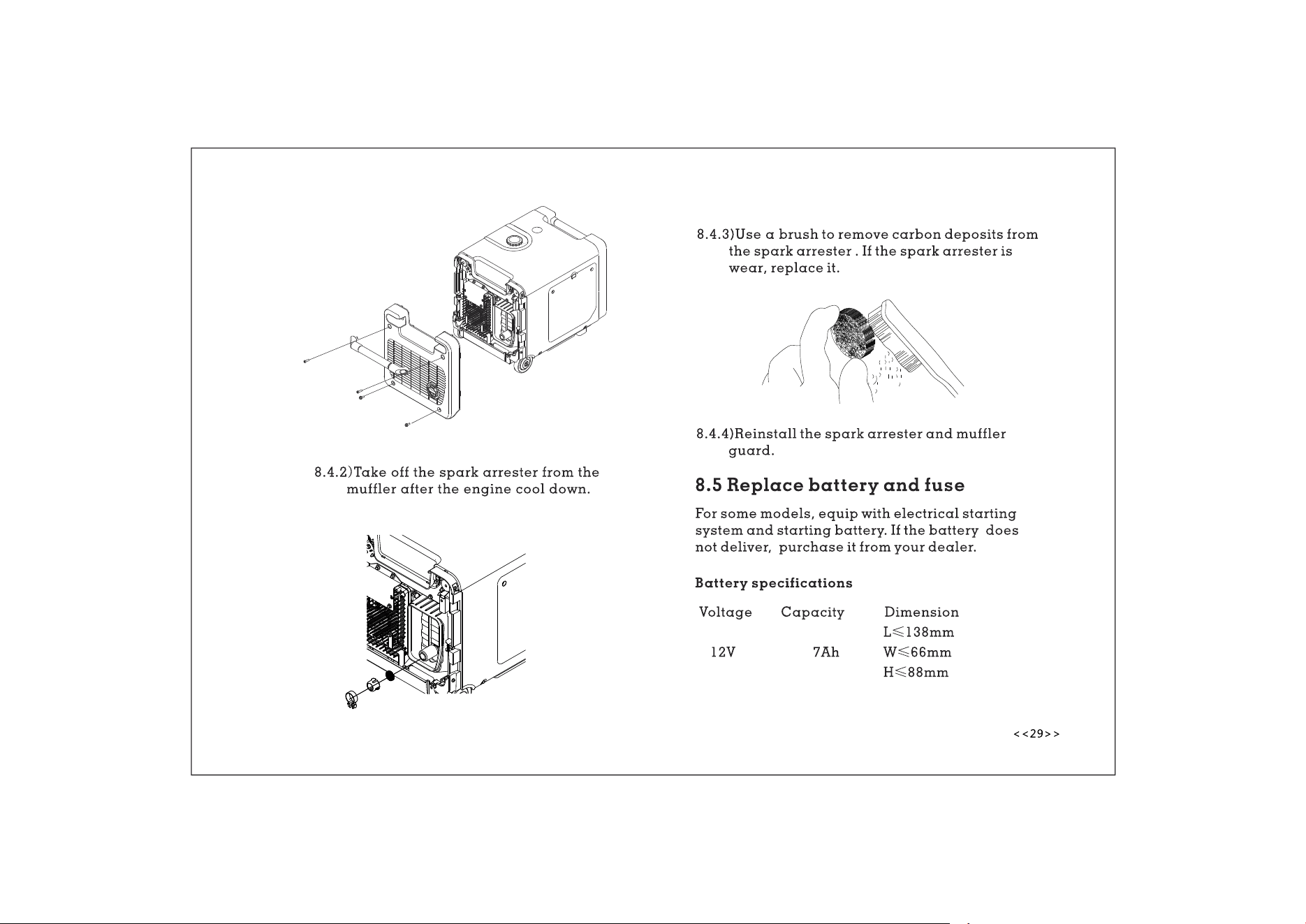 8.4.2)Take off the spark arrester from the muffler after the engine cool down.

8.4.3)Use a brush to remove carbon deposits from the spark arrester . If the spark arrester is wear, replace it.

8.4.4)Reinstall the spark arrester and muffler guard.

8.5 Replace battery and fuse

For some models, equip with electrical starting system and starting battery. If the battery does not deliver, purchase it from your dealer.

Battery specifications

| Voltage | Capacity | Dimension |
|---|---|---|
| 12V | 7Ah | L≤138mm W≤66mm H≤88mm |

<<29>>